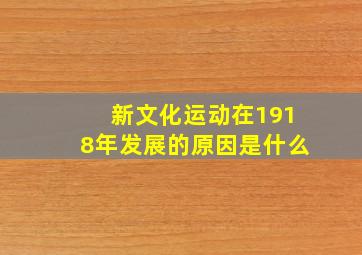 新文化运动在1918年发展的原因是什么